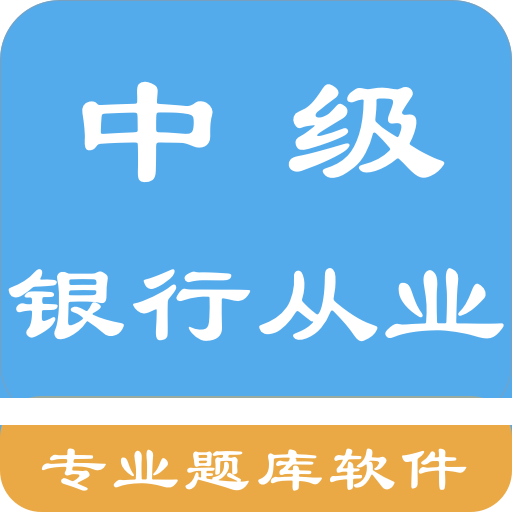 中 级

银行从业

专业题库软件